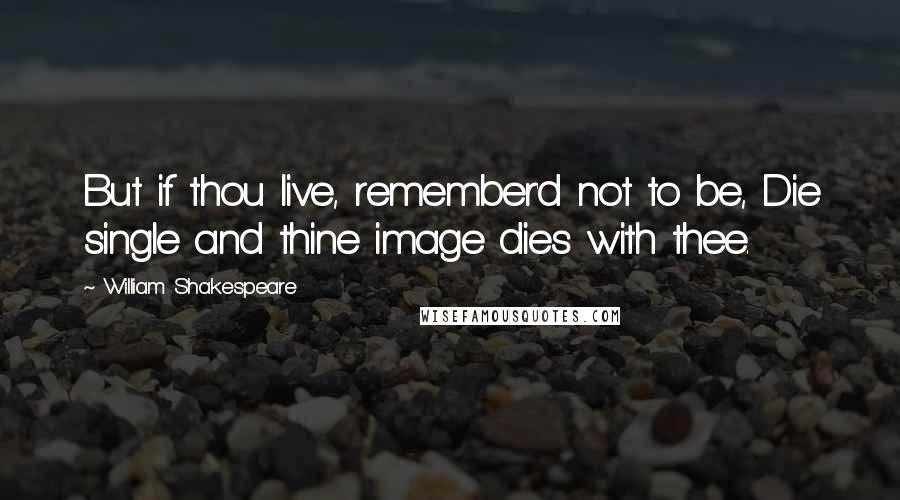 But if thou live, rememberd not to be, Die single and thine image dies with thee.

~ William Shakespeare

WISEFAMOUSQUOTES.COM